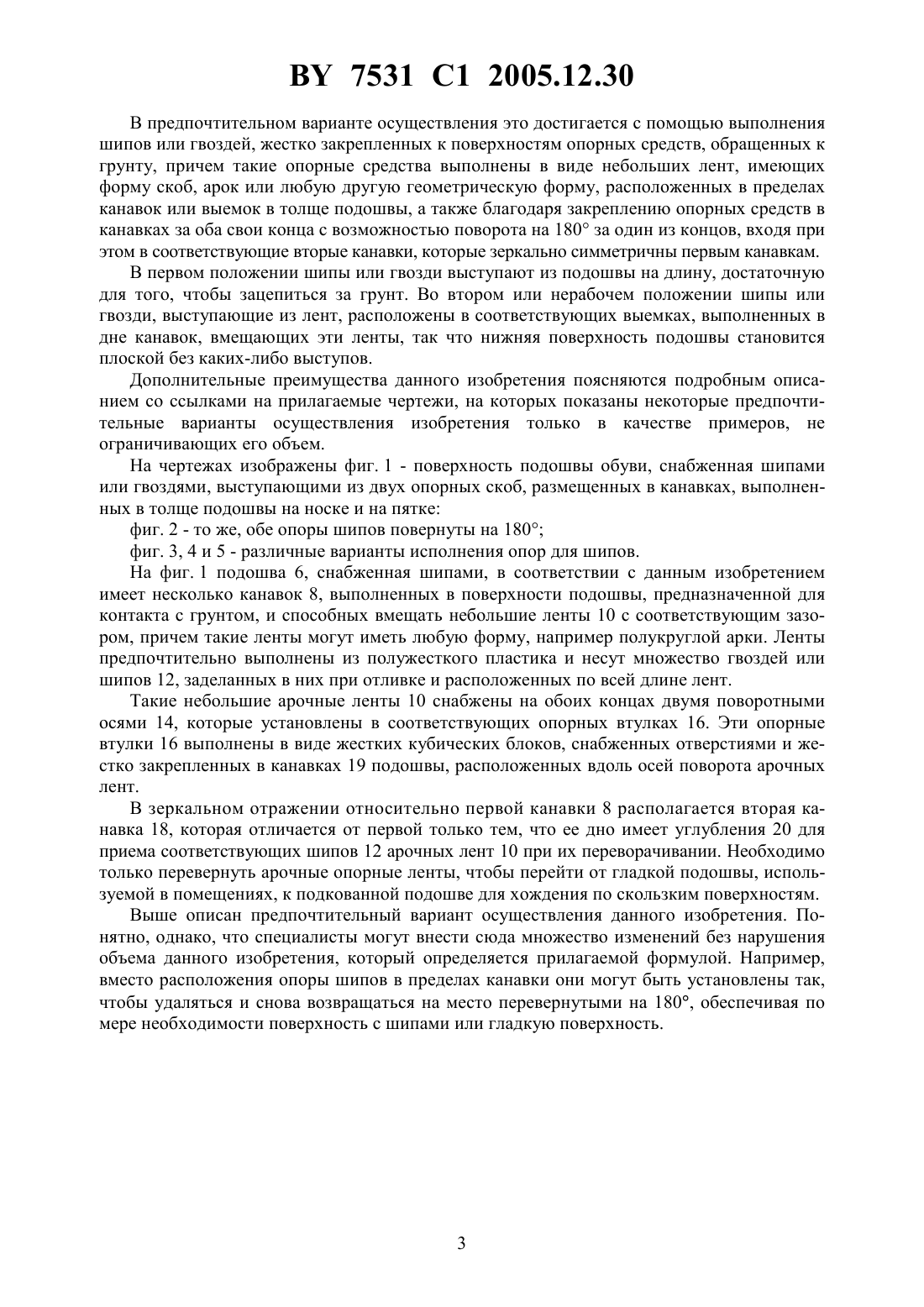 BY 7531 C1 2005.12.30

В предпочтительном варианте осуществления это достигается с помощью выполнения шипов или гвоздей, жестко закрепленных к поверхностям опорных средств, обращенных к грунту, причем такие опорные средства выполнены в виде небольших лент, имеющих форму скоб, арок или любую другую геометрическую форму, расположенных в пределах канавок или выемок в толще подошвы, а также благодаря закреплению опорных средств в канавках за оба свои конца с возможностью поворота на 180° за один из концов, входя при этом в соответствующие вторые канавки, которые зеркально симметричны первым канавкам.

В первом положении шипы или гвозди выступают из подошвы на длину, достаточную для того, чтобы зацепиться за грунт. Во втором или нерабочем положении шипы или гвозди, выступающие из лент, расположены в соответствующих выемках, выполненных в дне канавок, вмещающих эти ленты, так что нижняя поверхность подошвы становится плоской без каких-либо выступов.

Дополнительные преимущества данного изобретения поясняются подробным описанием со ссылками на прилагаемые чертежи, на которых показаны некоторые предпочтительные варианты осуществления изобретения только в качестве примеров, не ограничивающих его объем.

На чертежах изображены фиг. 1 - поверхность подошвы обуви, снабженная шипами или гвоздями, выступающими из двух опорных скоб, размещенных в канавках, выполненных в толще подошвы на носке и на пятке:

фиг. 2 - то же, обе опоры шипов повернуты на 180°;

фиг. 3, 4 и 5 - различные варианты исполнения опор для шипов.

На фиг. 1 подошва 6, снабженная шипами, в соответствии с данным изобретением имеет несколько канавок 8, выполненных в поверхности подошвы, предназначенной для контакта с грунтом, и способных вмещать небольшие ленты 10 с соответствующим зазором, причем такие ленты могут иметь любую форму, например полукруглой арки. Ленты предпочтительно выполнены из полужесткого пластика и несут множество гвоздей или шипов 12, заделанных в них при отливке и расположенных по всей длине лент.

Такие небольшие арочные ленты 10 снабжены на обоих концах двумя поворотными осями 14, которые установлены в соответствующих опорных втулках 16. Эти опорные втулки 16 выполнены в виде жестких кубических блоков, снабженных отверстиями и жестко закрепленных в канавках 19 подошвы, расположенных вдоль осей поворота арочных лент.

В зеркальном отражении относительно первой канавки 8 располагается вторая канавка 18, которая отличается от первой только тем, что ее дно имеет углубления 20 для приема соответствующих шипов 12 арочных лент 10 при их переворачивании. Необходимо только перевернуть арочные опорные ленты, чтобы перейти от гладкой подошвы, используемой в помещениях, к подкованной подошве для хождения по скользким поверхностям.

Выше описан предпочтительный вариант осуществления данного изобретения. Понятно, однако, что специалисты могут внести сюда множество изменений без нарушения объема данного изобретения, который определяется прилагаемой формулой. Например, вместо расположения опоры шипов в пределах канавки они могут быть установлены так, чтобы удаляться и снова возвращаться на место перевернутыми на 180°, обеспечивая по мере необходимости поверхность с шипами или гладкую поверхность.

3